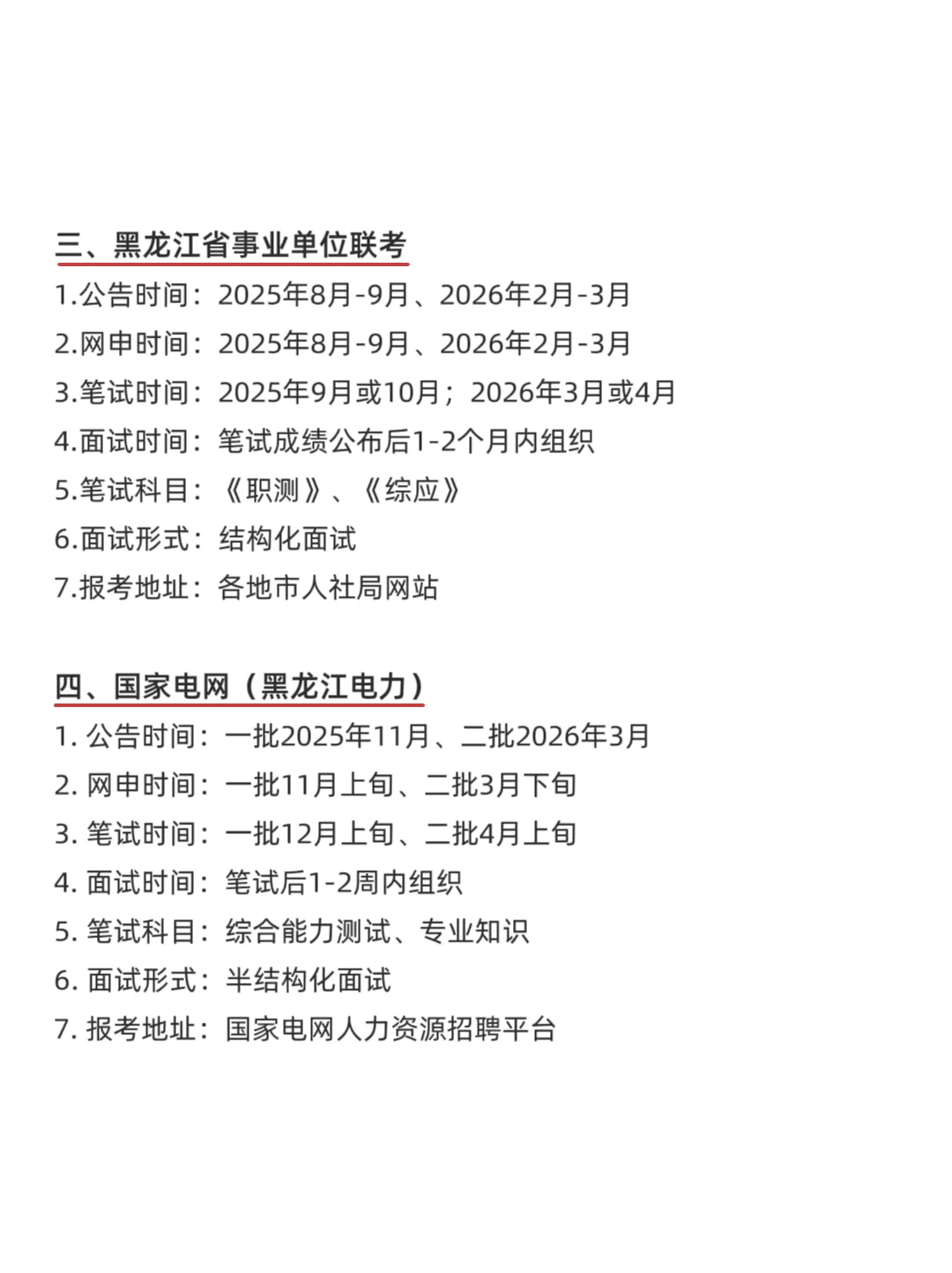 三、黑龙江省事业单位联考

1.公告时间：2025年8月-9月、2026年2月-3月
2.网申时间：2025年8月-9月、2026年2月-3月
3.笔试时间：2025年9月或10月；2026年3月或4月
4.面试时间：笔试成绩公布后1-2个月内组织
5.笔试科目：《职测》、《综应》
6.面试形式：结构化面试
7.报考地址：各地市人社局网站

四、国家电网（黑龙江电力）

1. 公告时间：一批2025年11月、二批2026年3月
2. 网申时间：一批11月上旬、二批3月下旬
3. 笔试时间：一批12月上旬、二批4月上旬
4. 面试时间：笔试后1-2周内组织
5. 笔试科目：综合能力测试、专业知识
6. 面试形式：半结构化面试
7. 报考地址：国家电网人力资源招聘平台